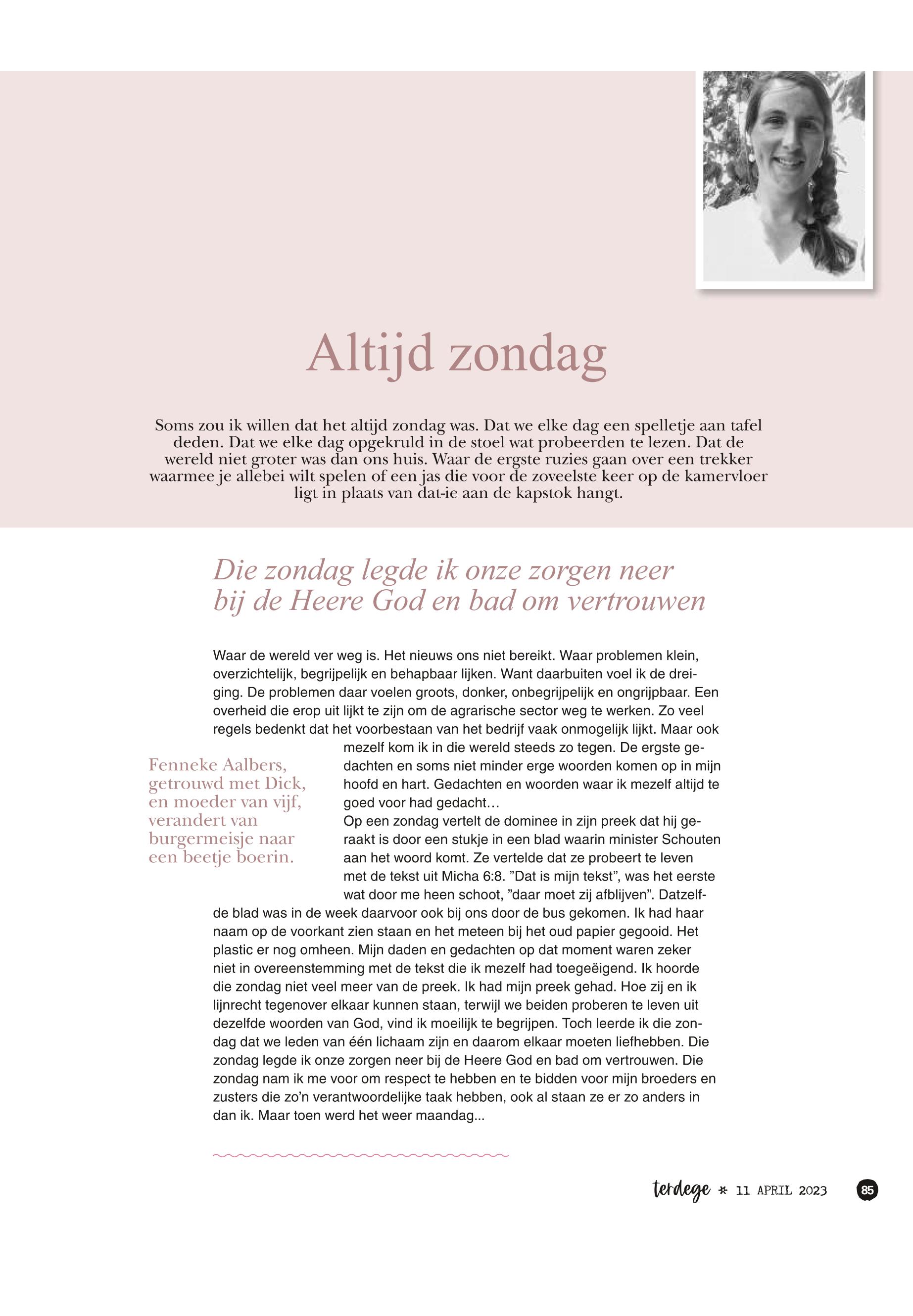 Altijd zondag

Soms zou ik willen dat het altijd zondag was. Dat we elke dag een spelletje aan tafel deden. Dat we elke dag opgekruld in de stoel wat probeerden te lezen. Dat de wereld niet groter was dan ons huis. Waar de ergste ruzies gaan over een trekker waarmee je allebei wilt spelen of een jas die voor de zoveelste keer op de kamervloer ligt in plaats van dat-ie aan de kapstok hangt.

Die zondag legde ik onze zorgen neer bij de Heere God en bad om vertrouwen

Waar de wereld ver weg is. Het nieuws ons niet bereikt. Waar problemen klein, overzichtelijk, begrijpelijk en behapbaar lijken. Want daarbuiten voel ik de dreiging. De problemen daar voelen groots, donker, onbegrijpelijk en ongrijpbaar. Een overheid die erop uit lijkt te zijn om de agrarische sector weg te werken. Zo veel regels bedenkt dat het voorbestaan van het bedrijf vaak onmogelijk lijkt. Maar ook mezelf kom ik in die wereld steeds zo tegen. De ergste gedachten en soms niet minder erge woorden komen op in mijn hoofd en hart. Gedachten en woorden waar ik mezelf altijd te goed voor had gedacht…
Op een zondag vertelt de dominee in zijn preek dat hij geraakt is door een stukje in een blad waarin minister Schouten aan het woord komt. Ze vertelde dat ze probeert te leven met de tekst uit Micha 6:8. ”Dat is mijn tekst”, was het eerste wat door me heen schoot, ”daar moet zij afblijven”. Datzelfde blad was in de week daarvoor ook bij ons door de bus gekomen. Ik had haar naam op de voorkant zien staan en het meteen bij het oud papier gegooid. Het plastic er nog omheen. Mijn daden en gedachten op dat moment waren zeker niet in overeenstemming met de tekst die ik mezelf had toegeëigend. Ik hoorde die zondag niet veel meer van de preek. Ik had mijn preek gehad. Hoe zij en ik lijnrecht tegenover elkaar kunnen staan, terwijl we beiden proberen te leven uit dezelfde woorden van God, vind ik moeilijk te begrijpen. Toch leerde ik die zondag dat we leden van één lichaam zijn en daarom elkaar moeten liefhebben. Die zondag legde ik onze zorgen neer bij de Heere God en bad om vertrouwen. Die zondag nam ik me voor om respect te hebben en te bidden voor mijn broeders en zusters die zo’n verantwoordelijke taak hebben, ook al staan ze er zo anders in dan ik. Maar toen werd het weer maandag...

Fenneke Aalbers, getrouwd met Dick, en moeder van vijf, verandert van burgermeisje naar een beetje boerin.

terdege * 11 APRIL 2023 85